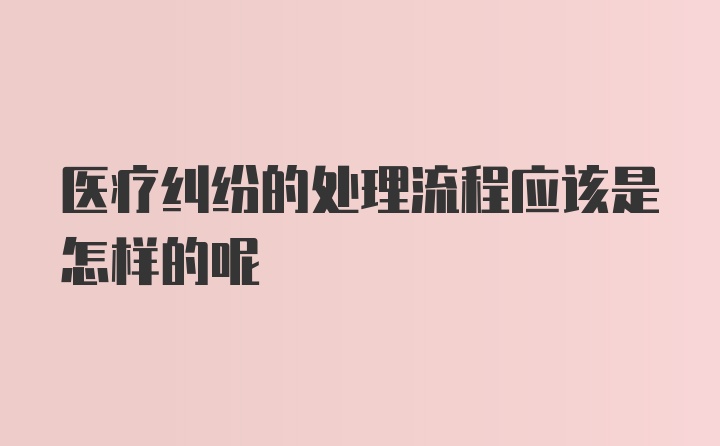 医疗纠纷的处理流程应该是怎样的呢